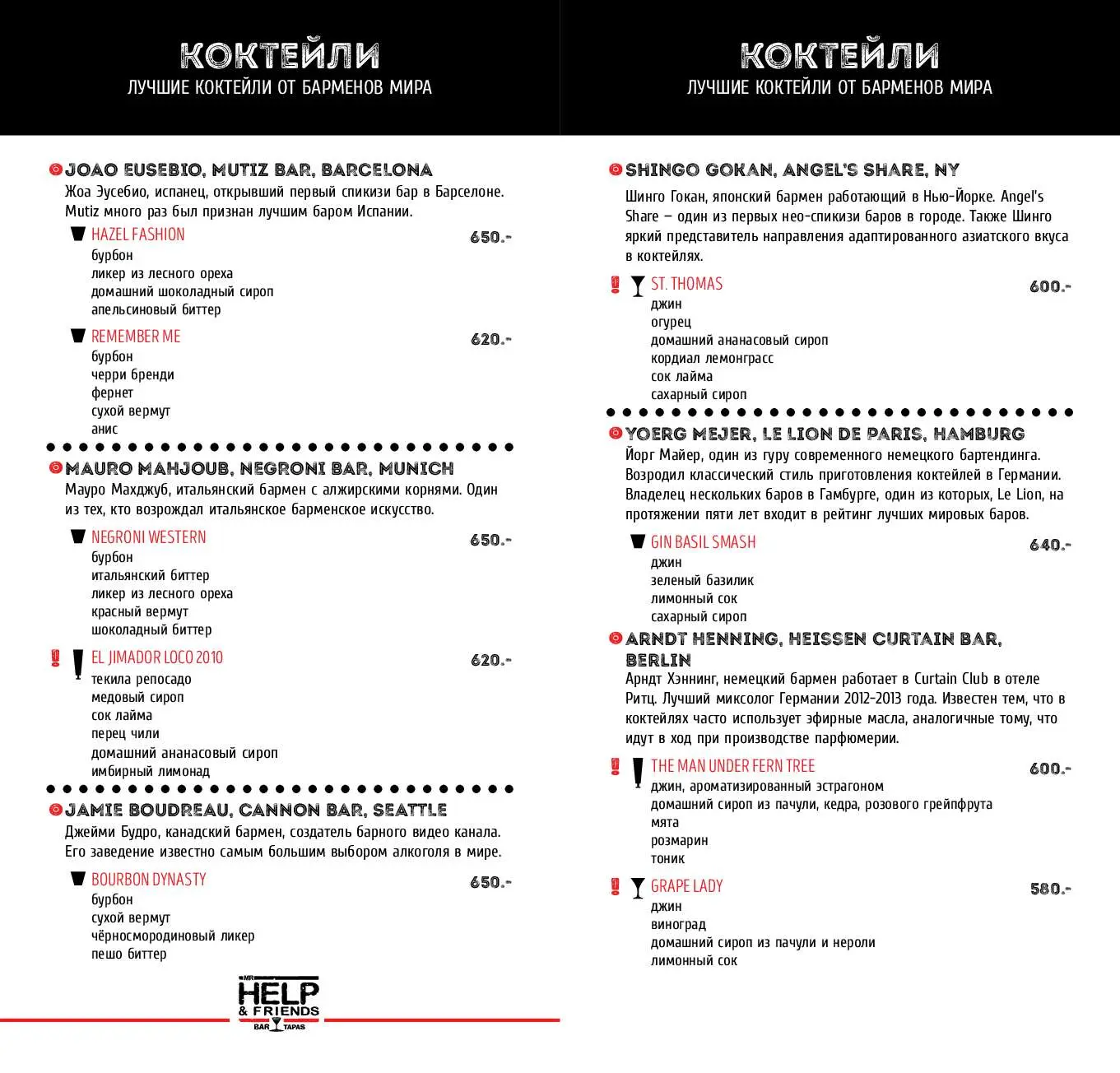 КОКТЕЙЛИ
ЛУЧШИЕ КОКТЕЙЛИ ОТ БАРМЕНОВ МИРА

JOAO EUSEBIO, MUTIZ BAR, BARCELONA
Жоа Эусебио, испанец, открывший первый спикизи бар в Барселоне. Mutiz много раз был признан лучшим баром Испании.

HAZEL FASHION 650.-
бурбон
ликер из лесного ореха
домашний шоколадный сироп
апельсиновый биттер

REMEMBER ME 620.-
бурбон
черри бренди
фернет
сухой вермут
анис

MAURO MAHJOUB, NEGRONI BAR, MUNICH
Мауро Махджуб, итальянский бармен с алжирскими корнями. Один из тех, кто возрождал итальянское барменское искусство.

NEGRONI WESTERN 650.-
бурбон
итальянский биттер
ликер из лесного ореха
красный вермут
шоколадный биттер

EL JIMADOR LOCO 2010 620.-
текила репосадо
медовый сироп
сок лайма
перец чили
домашний ананасовый сироп
имбирный лимонад

JAMIE BOUDREAU, CANNON BAR, SEATTLE
Джейми Будро, канадский бармен, создатель барного видео канала. Его заведение известно самым большим выбором алкоголя в мире.

BOURBON DYNASTY 650.-
бурбон
сухой вермут
чёрносмородиновый ликер
пешо биттер

MR HELP & FRIENDS BAR TAPAS

КОКТЕЙЛИ
ЛУЧШИЕ КОКТЕЙЛИ ОТ БАРМЕНОВ МИРА

SHINGO GOKAN, ANGEL'S SHARE, NY
Шинго Гокан, японский бармен работающий в Нью-Йорке. Angel's Share – один из первых нео-спикизи баров в городе. Также Шинго яркий представитель направления адаптированного азиатского вкуса в коктейлях.

ST. THOMAS 600.-
джин
огурец
домашний ананасовый сироп
кордиал лемонграсс
сок лайма
сахарный сироп

YOERG MEJER, LE LION DE PARIS, HAMBURG
Йорг Майер, один из гуру современного немецкого бартендинга. Возродил классический стиль приготовления коктейлей в Германии. Владелец нескольких баров в Гамбурге, один из которых, Le Lion, на протяжении пяти лет входит в рейтинг лучших мировых баров.

GIN BASIL SMASH 640.-
джин
зеленый базилик
лимонный сок
сахарный сироп

ARNDT HENNING, HEISSEN CURTAIN BAR, BERLIN
Арндт Хэннинг, немецкий бармен работает в Curtain Club в отеле Ритц. Лучший миксолог Германии 2012-2013 года. Известен тем, что в коктейлях часто использует эфирные масла, аналогичные тому, что идут в ход при производстве парфюмерии.

THE MAN UNDER FERN TREE 600.-
джин, ароматизированный эстрагоном
домашний сироп из пачули, кедра, розового грейпфрута
мята
розмарин
тоник

GRAPE LADY 580.-
джин
виноград
домашний сироп из пачули и нероли
лимонный сок